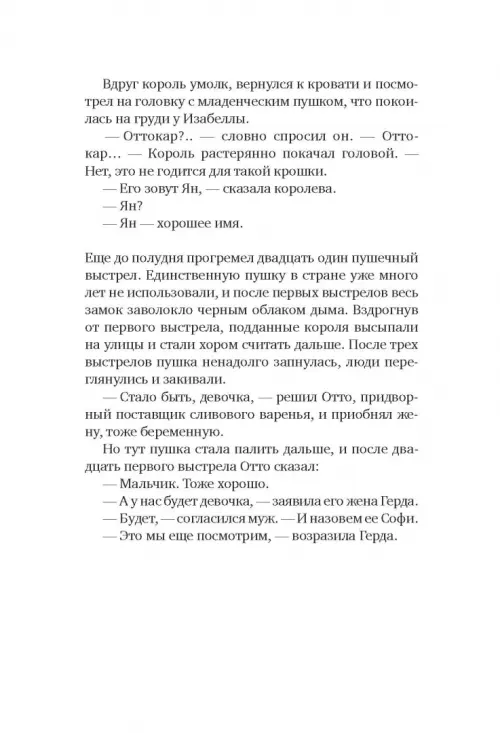 Вдруг король умолк, вернулся к кровати и посмотрел на головку с младенческим пушком, что покоилась на груди у Изабеллы.

— Оттокар?.. — словно спросил он. — Оттокар… — Король растерянно покачал головой. — Нет, это не годится для такой крошки.

— Его зовут Ян, — сказала королева.

— Ян?

— Ян — хорошее имя.

Еще до полудня прогремел двадцать один пушечный выстрел. Единственную пушку в стране уже много лет не использовали, и после первых выстрелов весь замок заволокло черным облаком дыма. Вздрогнув от первого выстрела, подданные короля высыпали на улицы и стали хором считать дальше. После трех выстрелов пушка ненадолго запнулась, люди переглянулись и закивали.

— Стало быть, девочка, — решил Отто, придворный поставщик сливового варенья, и приобнял жену, тоже беременную.

Но тут пушка стала палить дальше, и после двадцать первого выстрела Отто сказал:

— Мальчик. Тоже хорошо.

— А у нас будет девочка, — заявила его жена Герда.

— Будет, — согласился муж. — И назовем ее Софи.

— Это мы еще посмотрим, — возразила Герда.